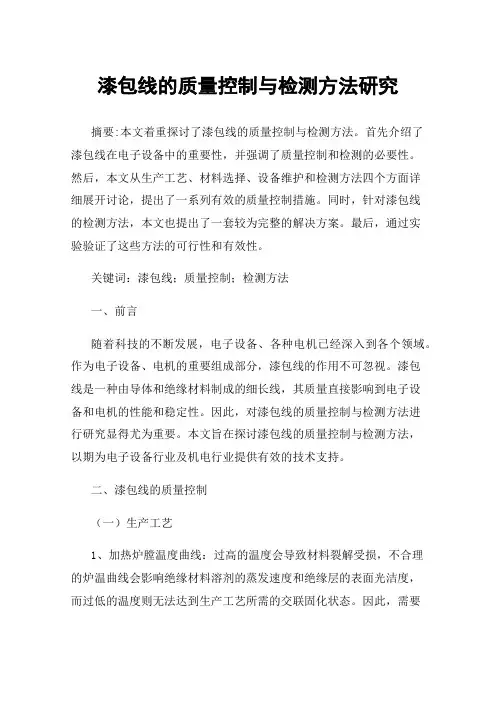 漆包线的质量控制与检测方法研究

摘要:本文着重探讨了漆包线的质量控制与检测方法。首先介绍了漆包线在电子设备中的重要性，并强调了质量控制和检测的必要性。然后，本文从生产工艺、材料选择、设备维护和检测方法四个方面详细展开讨论，提出了一系列有效的质量控制措施。同时，针对漆包线的检测方法，本文也提出了一套较为完整的解决方案。最后，通过实验验证了这些方法的可行性和有效性。

关键词：漆包线；质量控制；检测方法

一、前言

随着科技的不断发展，电子设备、各种电机已经深入到各个领域。作为电子设备、电机的重要组成部分，漆包线的作用不可忽视。漆包线是一种由导体和绝缘材料制成的细长线，其质量直接影响到电子设备和电机的性能和稳定性。因此，对漆包线的质量控制与检测方法进行研究显得尤为重要。本文旨在探讨漆包线的质量控制与检测方法，以期为电子设备行业及机电行业提供有效的技术支持。

二、漆包线的质量控制

（一）生产工艺

1、加热炉膛温度曲线：过高的温度会导致材料裂解受损，不合理的炉温曲线会影响绝缘材料溶剂的蒸发速度和绝缘层的表面光洁度，而过低的温度则无法达到生产工艺所需的交联固化状态。因此，需要